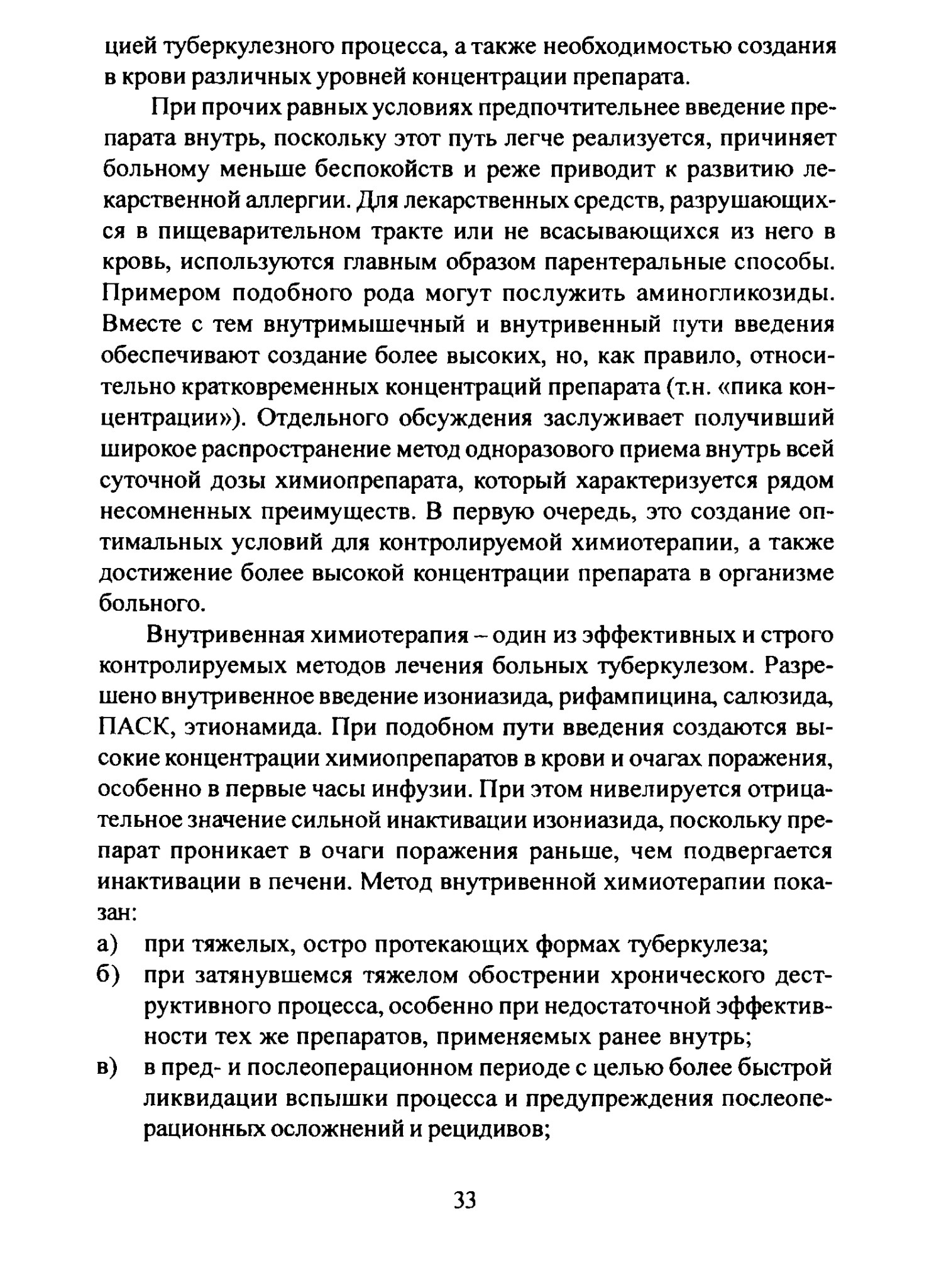 цией туберкулезного процесса, а также необходимостью создания в крови различных уровней концентрации препарата.

При прочих равных условиях предпочтительнее введение препарата внутрь, поскольку этот путь легче реализуется, причиняет больному меньше беспокойств и реже приводит к развитию лекарственной аллергии. Для лекарственных средств, разрушающихся в пищеварительном тракте или не всасывающихся из него в кровь, используются главным образом парентеральные способы. Примером подобного рода могут послужить аминогликозиды. Вместе с тем внутримышечный и внутривенный пути введения обеспечивают создание более высоких, но, как правило, относительно кратковременных концентраций препарата (т.н. «пика концентрации»). Отдельного обсуждения заслуживает получивший широкое распространение метод одноразового приема внутрь всей суточной дозы химиопрепарата, который характеризуется рядом несомненных преимуществ. В первую очередь, это создание оптимальных условий для контролируемой химиотерапии, а также достижение более высокой концентрации препарата в организме больного.

Внутривенная химиотерапия – один из эффективных и строго контролируемых методов лечения больных туберкулезом. Разрешено внутривенное введение изониазида, рифампицина, салюзида, ПАСК, этионамида. При подобном пути введения создаются высокие концентрации химиопрепаратов в крови и очагах поражения, особенно в первые часы инфузии. При этом нивелируется отрицательное значение сильной инактивации изониазида, поскольку препарат проникает в очаги поражения раньше, чем подвергается инактивации в печени. Метод внутривенной химиотерапии показан:

а) при тяжелых, остро протекающих формах туберкулеза;

б) при затянувшемся тяжелом обострении хронического деструктивного процесса, особенно при недостаточной эффективности тех же препаратов, применяемых ранее внутрь;

в) в пред- и послеоперационном периоде с целью более быстрой ликвидации вспышки процесса и предупреждения послеоперационных осложнений и рецидивов;

33